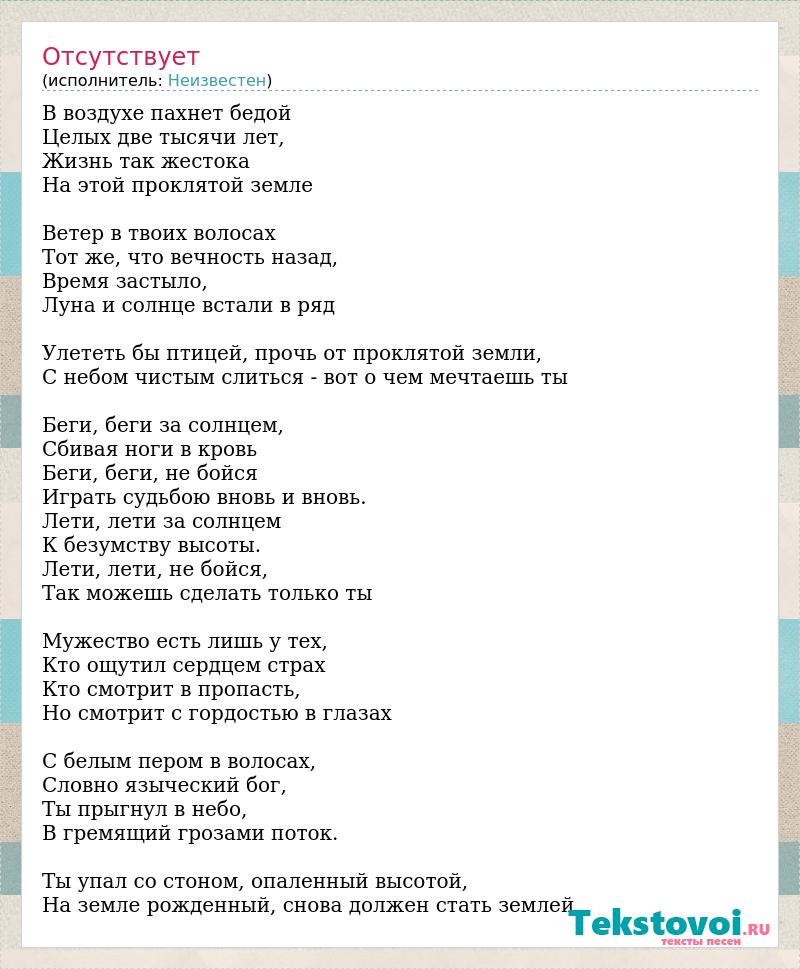 Отсутствует
(исполнитель: Неизвестен)

В воздухе пахнет бедой
Целых две тысячи лет,
Жизнь так жестока
На этой проклятой земле

Ветер в твоих волосах
Тот же, что вечность назад,
Время застыло,
Луна и солнце встали в ряд

Улететь бы птицей, прочь от проклятой земли,
С небом чистым слиться - вот о чем мечтаешь ты

Беги, беги за солнцем,
Сбивая ноги в кровь
Беги, беги, не бойся
Играть судьбою вновь и вновь.
Лети, лети за солнцем
К безумству высоты.
Лети, лети, не бойся,
Так можешь сделать только ты

Мужество есть лишь у тех,
Кто ощутил сердцем страх
Кто смотрит в пропасть,
Но смотрит с гордостью в глазах

С белым пером в волосах,
Словно языческий бог,
Ты прыгнул в небо,
В гремящий грозами поток.

Ты упал со стоном, опаленный высотой,
На земле рожденный, снова должен стать землей

Tekstovoi.RU
тексты песен